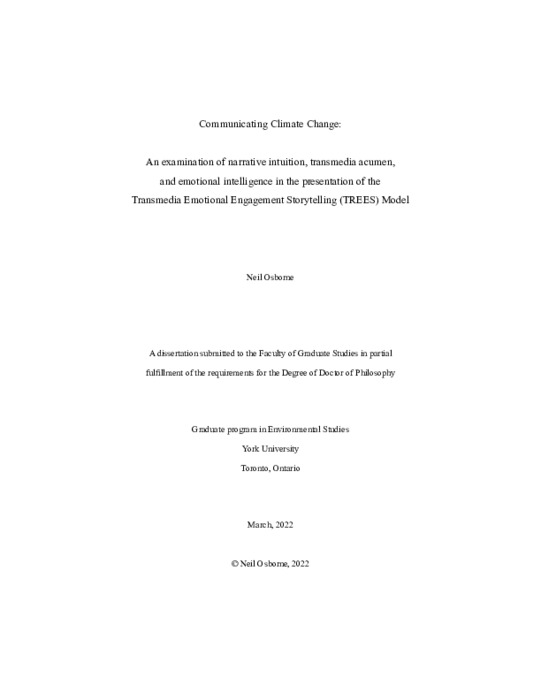 Communicating Climate Change:

An examination of narrative intuition, transmedia acumen, and emotional intelligence in the presentation of the Transmedia Emotional Engagement Storytelling (TREES) Model

Neil Osborne

A dissertation submitted to the Faculty of Graduate Studies in partial fulfillment of the requirements for the Degree of Doctor of Philosophy

Graduate program in Environmental Studies
York University
Toronto, Ontario

March, 2022

© Neil Osborne, 2022